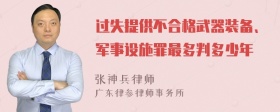 过失提供不合格武器装备、军事设施罪最多判多少年

张神兵律师

广东律参律师事务所